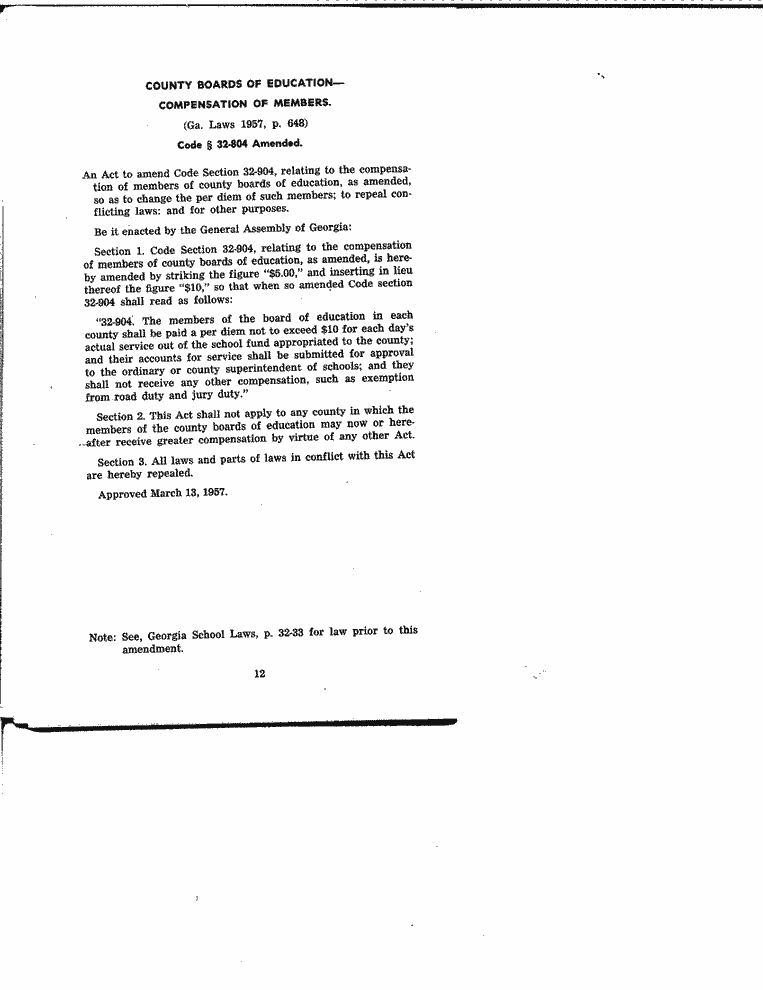 COUNTY BOARDS OF EDUCATION—
COMPENSATION OF MEMBERS.

(Ga. Laws 1957, p. 648)

Code § 32-804 Amended.

An Act to amend Code Section 32-904, relating to the compensation of members of county boards of education, as amended, so as to change the per diem of such members; to repeal conflicting laws: and for other purposes.

Be it enacted by the General Assembly of Georgia:

Section 1. Code Section 32-904, relating to the compensation of members of county boards of education, as amended, is hereby amended by striking the figure "$5.00," and inserting in lieu thereof the figure "$10," so that when so amended Code section 32-904 shall read as follows:

"32-904. The members of the board of education in each county shall be paid a per diem not to exceed $10 for each day's actual service out of the school fund appropriated to the county; and their accounts for service shall be submitted for approval to the ordinary or county superintendent of schools; and they shall not receive any other compensation, such as exemption from road duty and jury duty."

Section 2. This Act shall not apply to any county in which the members of the county boards of education may now or hereafter receive greater compensation by virtue of any other Act.

Section 3. All laws and parts of laws in conflict with this Act are hereby repealed.

Approved March 13, 1957.

Note: See, Georgia School Laws, p. 32-33 for law prior to this amendment.

12